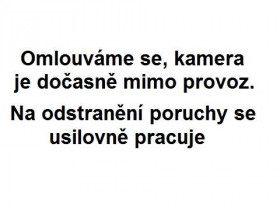 Omlouváme se, kamera je dočasně mimo provoz.

Na odstranění poruchy se usilovně pracuje